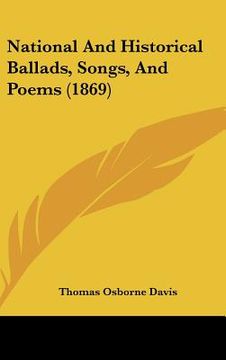 National And Historical Ballads, Songs, And Poems (1869)

Thomas Osborne Davis